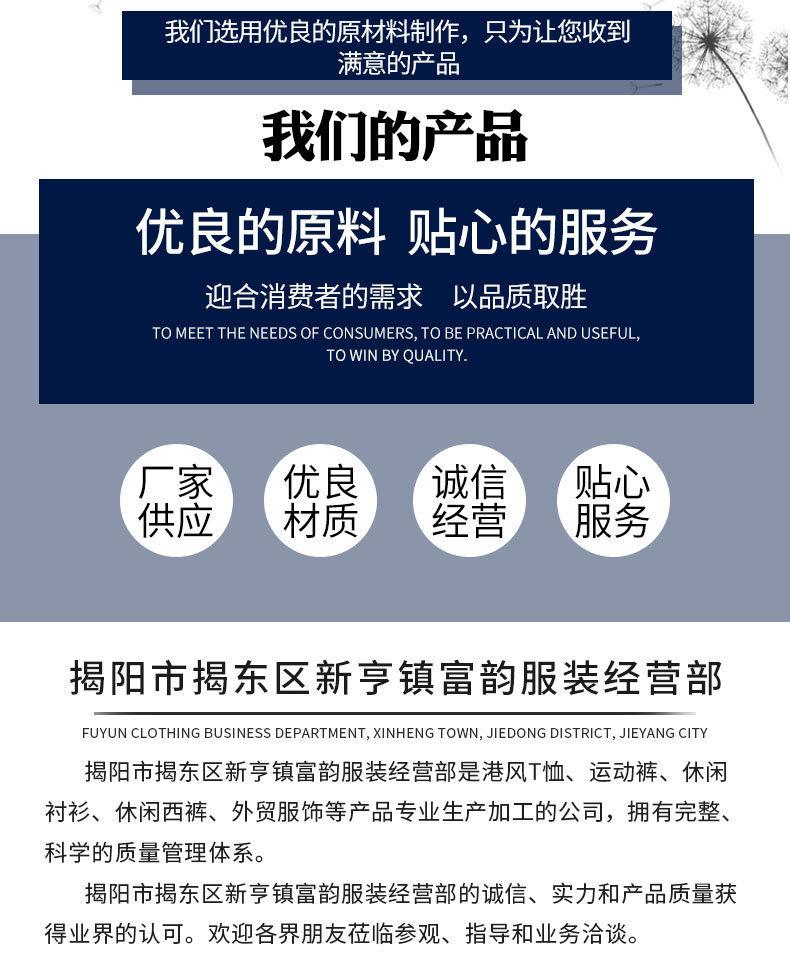 我们选用优良的原材料制作，只为让您收到满意的产品

我们的产品

优良的原料 贴心的服务

迎合消费者的需求 以品质取胜

TO MEET THE NEEDS OF CONSUMERS, TO BE PRACTICAL AND USEFUL, TO WIN BY QUALITY.

厂家供应

优良材质

诚信经营

贴心服务

揭阳市揭东区新亨镇富韵服装经营部

FUYUN CLOTHING BUSINESS DEPARTMENT, XINHENG TOWN, JIEDONG DISTRICT, JIEYANG CITY

揭阳市揭东区新亨镇富韵服装经营部是港风T恤、运动裤、休闲衬衫、休闲西裤、外贸服饰等产品专业生产加工的公司，拥有完整、科学的质量管理体系。

揭阳市揭东区新亨镇富韵服装经营部的诚信、实力和产品质量获得业界的认可。欢迎各界朋友莅临参观、指导和业务洽谈。